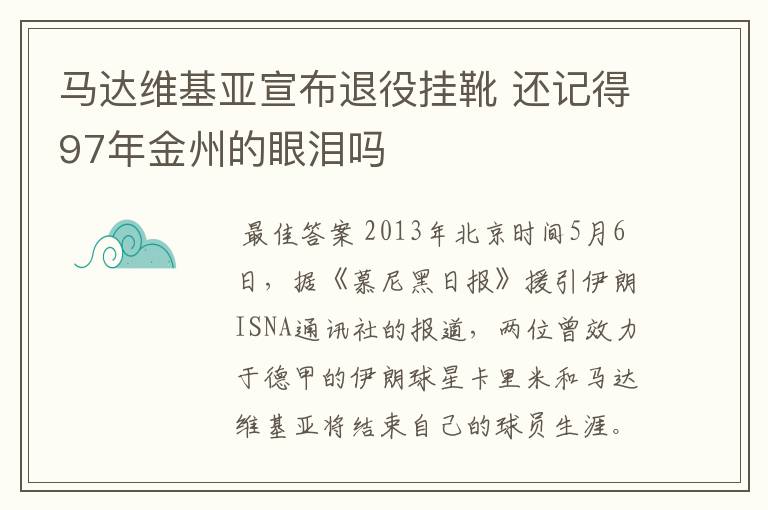 马达维基亚宣布退役挂靴 还记得97年金州的眼泪吗

最佳答案 2013年北京时间5月6日，据《慕尼黑日报》援引伊朗ISNA通讯社的报道，两位曾效力于德甲的伊朗球星卡里米和马达维基亚将结束自己的球员生涯。